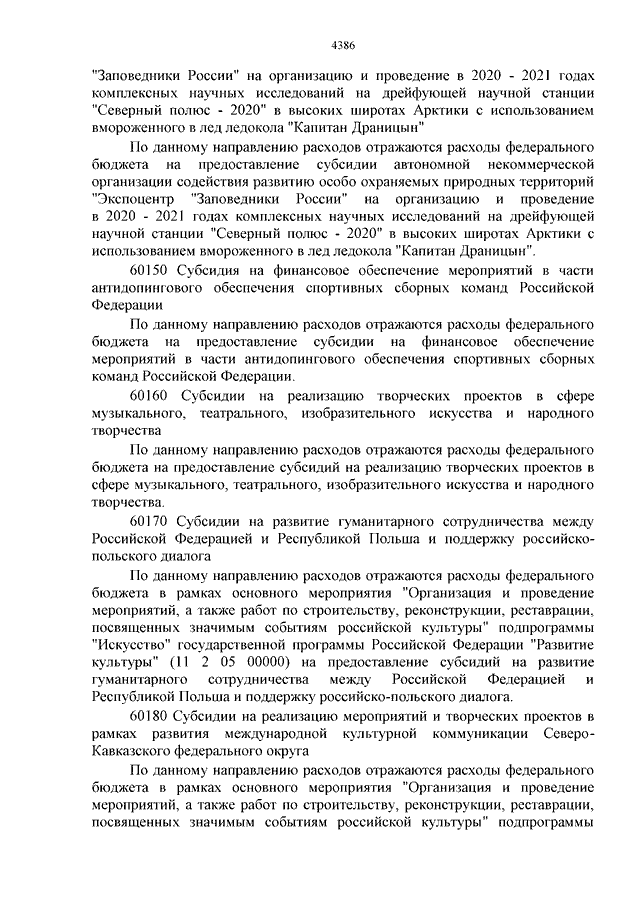 4386

"Заповедники России" на организацию и проведение в 2020 - 2021 годах комплексных научных исследований на дрейфующей научной станции "Северный полюс - 2020" в высоких широтах Арктики с использованием вмороженного в лед ледокола "Капитан Драницын"

По данному направлению расходов отражаются расходы федерального бюджета на предоставление субсидии автономной некоммерческой организации содействия развитию особо охраняемых природных территорий "Экспоцентр "Заповедники России" на организацию и проведение в 2020 - 2021 годах комплексных научных исследований на дрейфующей научной станции "Северный полюс - 2020" в высоких широтах Арктики с использованием вмороженного в лед ледокола "Капитан Драницын".

60150 Субсидия на финансовое обеспечение мероприятий в части антидопингового обеспечения спортивных сборных команд Российской Федерации

По данному направлению расходов отражаются расходы федерального бюджета на предоставление субсидии на финансовое обеспечение мероприятий в части антидопингового обеспечения спортивных сборных команд Российской Федерации.

60160 Субсидии на реализацию творческих проектов в сфере музыкального, театрального, изобразительного искусства и народного творчества

По данному направлению расходов отражаются расходы федерального бюджета на предоставление субсидий на реализацию творческих проектов в сфере музыкального, театрального, изобразительного искусства и народного творчества.

60170 Субсидии на развитие гуманитарного сотрудничества между Российской Федерацией и Республикой Польша и поддержку российско-польского диалога

По данному направлению расходов отражаются расходы федерального бюджета в рамках основного мероприятия "Организация и проведение мероприятий, а также работ по строительству, реконструкции, реставрации, посвященных значимым событиям российской культуры" подпрограммы "Искусство" государственной программы Российской Федерации "Развитие культуры" (11 2 05 00000) на предоставление субсидий на развитие гуманитарного сотрудничества между Российской Федерацией и Республикой Польша и поддержку российско-польского диалога.

60180 Субсидии на реализацию мероприятий и творческих проектов в рамках развития международной культурной коммуникации Северо-Кавказского федерального округа

По данному направлению расходов отражаются расходы федерального бюджета в рамках основного мероприятия "Организация и проведение мероприятий, а также работ по строительству, реконструкции, реставрации, посвященных значимым событиям российской культуры" подпрограммы